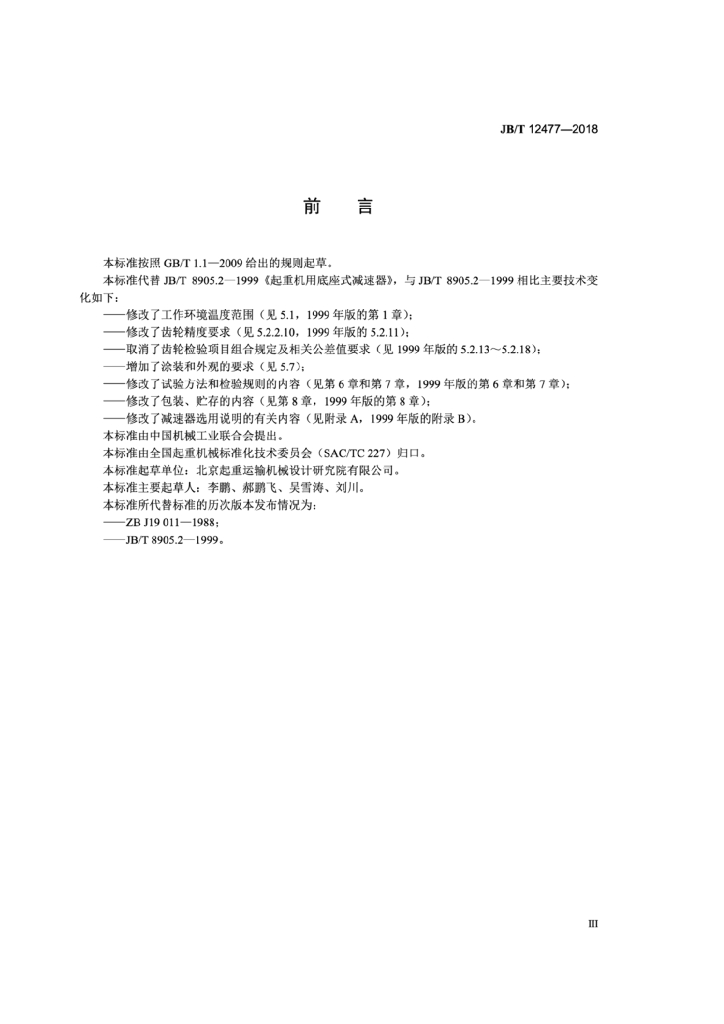 JB/T 12477—2018

前　言

本标准按照 GB/T 1.1—2009 给出的规则起草。

本标准代替 JB/T 8905.2—1999《起重机用底座式减速器》，与 JB/T 8905.2—1999 相比主要技术变化如下：

——修改了工作环境温度范围（见 5.1，1999 年版的第 1 章）；
——修改了齿轮精度要求（见 5.2.2.10，1999 年版的 5.2.11）；
——取消了齿轮检验项目组合规定及相关公差值要求（见 1999 年版的 5.2.13～5.2.18）；
——增加了涂装和外观的要求（见 5.7）；
——修改了试验方法和检验规则的内容（见第 6 章和第 7 章，1999 年版的第 6 章和第 7 章）；
——修改了包装、贮存的内容（见第 8 章，1999 年版的第 8 章）；
——修改了减速器选用说明的有关内容（见附录 A，1999 年版的附录 B）。

本标准由中国机械工业联合会提出。

本标准由全国起重机械标准化技术委员会（SAC/TC 227）归口。

本标准起草单位：北京起重运输机械设计研究院有限公司。

本标准主要起草人：李鹏、郝鹏飞、吴雪涛、刘川。

本标准所代替标准的历次版本发布情况为：

——ZB J19 011—1988；
——JB/T 8905.2—1999。

III